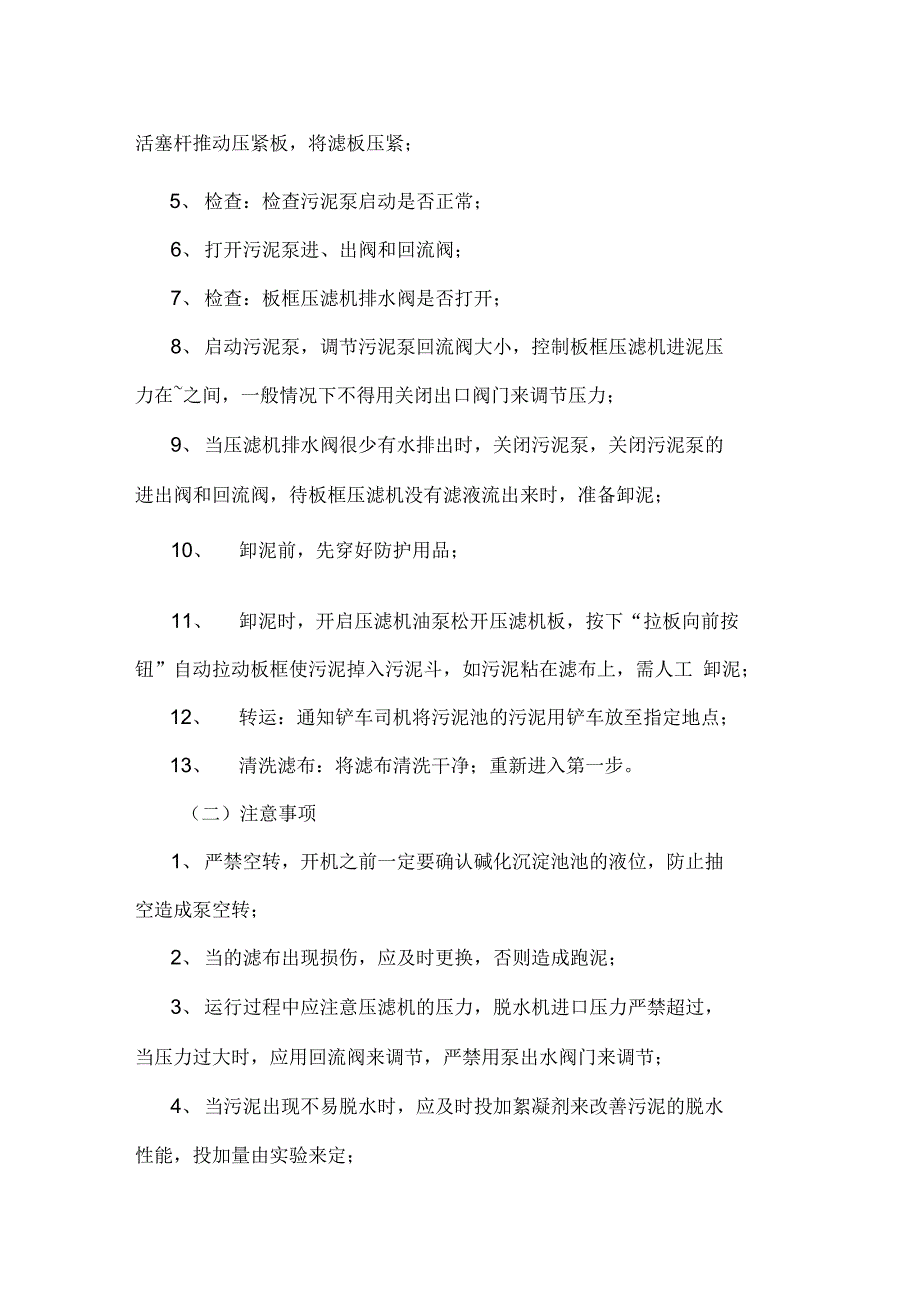 活塞杆推动压紧板，将滤板压紧；

5、检查：检查污泥泵启动是否正常；

6、打开污泥泵进、出阀和回流阀；

7、检查：板框压滤机排水阀是否打开；

8、启动污泥泵，调节污泥泵回流阀大小，控制板框压滤机进泥压力在~之间，一般情况下不得用关闭出口阀门来调节压力；

9、当压滤机排水阀很少有水排出时，关闭污泥泵，关闭污泥泵的进出阀和回流阀，待板框压滤机没有滤液流出来时，准备卸泥；

10、 卸泥前，先穿好防护用品；

11、 卸泥时，开启压滤机油泵松开压滤机板，按下“拉板向前按钮”自动拉动板框使污泥掉入污泥斗，如污泥粘在滤布上，需人工 卸泥；

12、 转运：通知铲车司机将污泥池的污泥用铲车放至指定地点；

13、 清洗滤布：将滤布清洗干净；重新进入第一步。

（二）注意事项

1、严禁空转，开机之前一定要确认碱化沉淀池池的液位，防止抽空造成泵空转；

2、当的滤布出现损伤，应及时更换，否则造成跑泥；

3、运行过程中应注意压滤机的压力，脱水机进口压力严禁超过，当压力过大时，应用回流阀来调节，严禁用泵出水阀门来调节；

4、当污泥出现不易脱水时，应及时投加絮凝剂来改善污泥的脱水性能，投加量由实验来定；